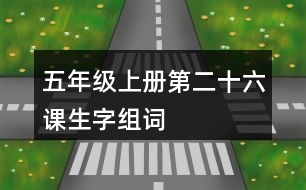 五年级上册第二十六课生字组词